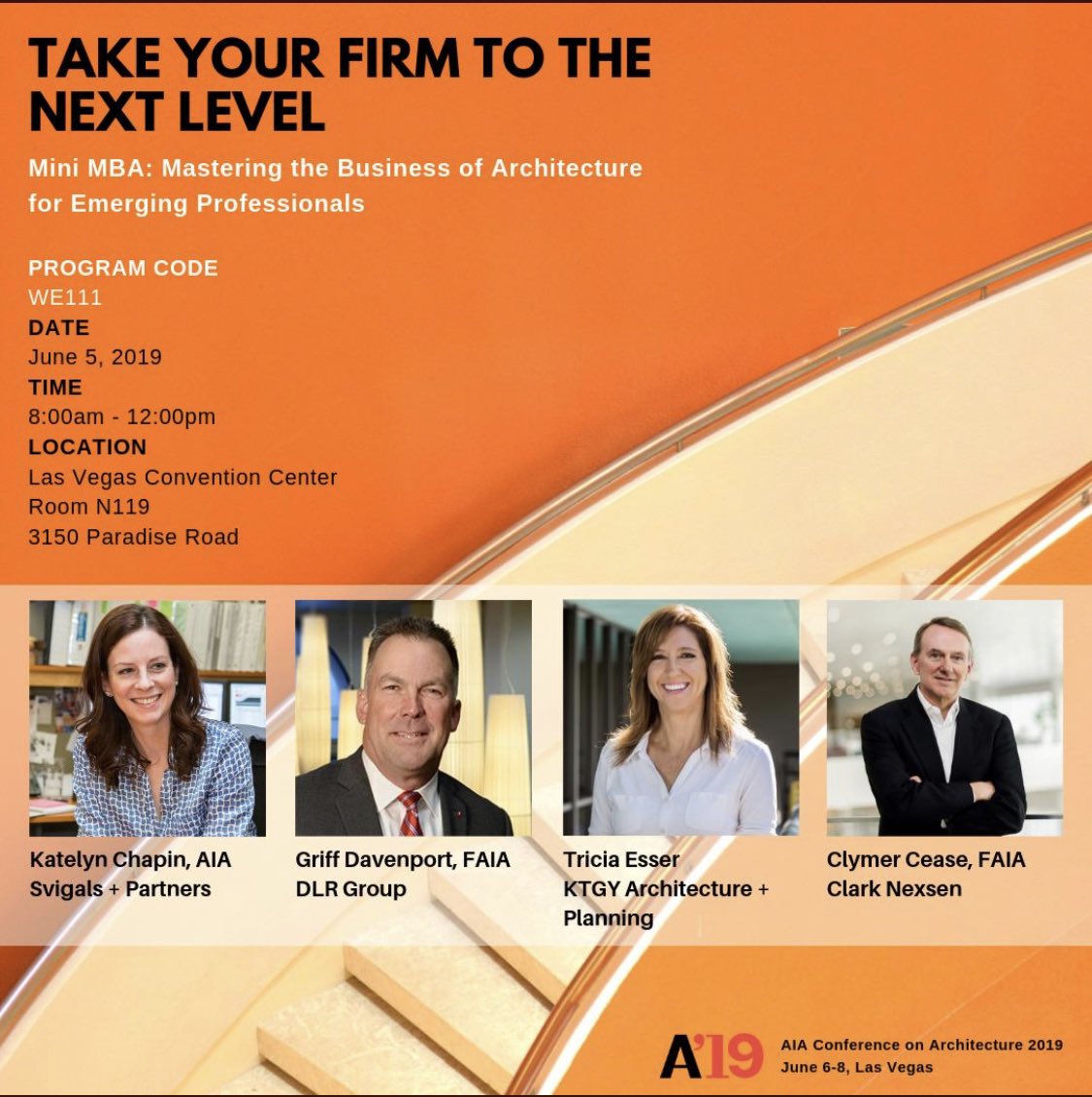 TAKE YOUR FIRM TO THE NEXT LEVEL

Mini MBA: Mastering the Business of Architecture for Emerging Professionals

PROGRAM CODE
WE111
DATE
June 5, 2019
TIME
8:00am - 12:00pm
LOCATION
Las Vegas Convention Center
Room N119
3150 Paradise Road

Katelyn Chapin, AIA
Svigals + Partners

Griff Davenport, FAIA
DLR Group

Tricia Esser
KTGY Architecture + Planning

Clymer Cease, FAIA
Clark Nexsen

A'19
AIA Conference on Architecture 2019
June 6-8, Las Vegas